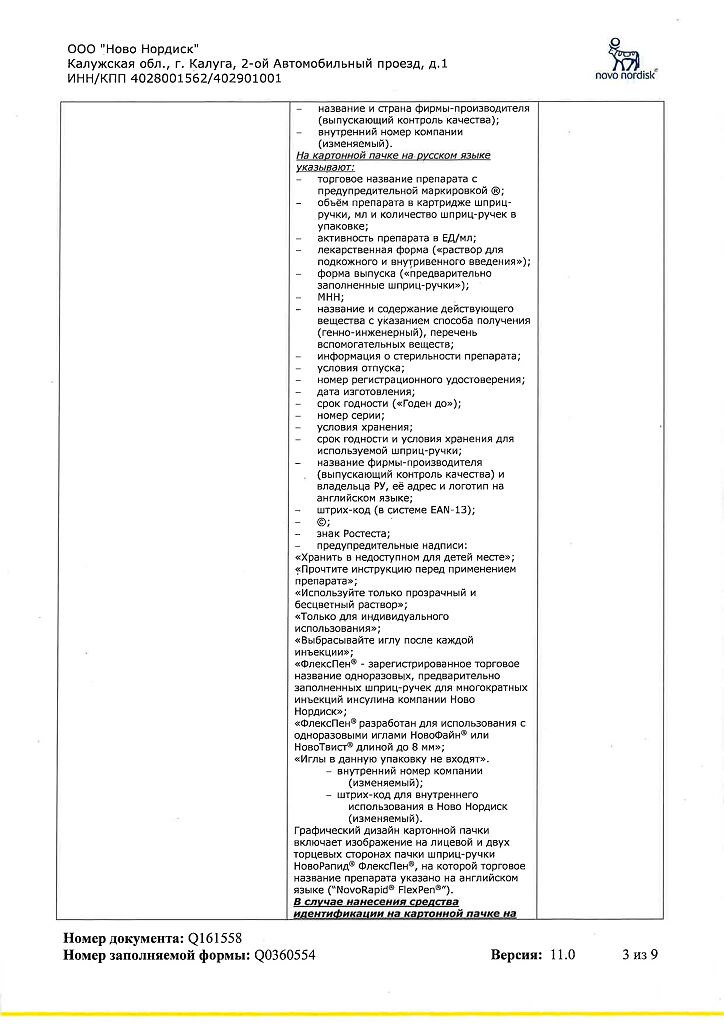 ООО "Ново Нордиск"
Калужская обл., г. Калуга, 2-ой Автомобильный проезд, д.1
ИНН/КПП 4028001562/402901001

novo nordisk®

– название и страна фирмы-производителя (выпускающий контроль качества);
– внутренний номер компании (изменяемый).

На картонной пачке на русском языке указывают:
– торговое название препарата с предупредительной маркировкой ®;
– объём препарата в картридже шприц-ручки, мл и количество шприц-ручек в упаковке;
– активность препарата в ЕД/мл;
– лекарственная форма («раствор для подкожного и внутривенного введения»);
– форма выпуска («предварительно заполненные шприц-ручки»);
– МНН;
– название и содержание действующего вещества с указанием способа получения (генно-инженерный), перечень вспомогательных веществ;
– информация о стерильности препарата;
– условия отпуска;
– номер регистрационного удостоверения;
– дата изготовления;
– срок годности («Годен до»);
– номер серии;
– условия хранения;
– срок годности и условия хранения для используемой шприц-ручки;
– название фирмы-производителя (выпускающий контроль качества) и владельца РУ, её адрес и логотип на английском языке;
– штрих-код (в системе EAN-13);
– ©;
– знак Ростеста;
– предупредительные надписи:
«Хранить в недоступном для детей месте»;
«Прочтите инструкцию перед применением препарата»;
«Используйте только прозрачный и бесцветный раствор»;
«Только для индивидуального использования»;
«Выбрасывайте иглу после каждой инъекции»;
«ФлексПен® - зарегистрированное торговое название одноразовых, предварительно заполненных шприц-ручек для многократных инъекций инсулина компании Ново Нордиск»;
«ФлексПен® разработан для использования с одноразовыми иглами НовоФайн® или НовоТвист® длиной до 8 мм»;
«Иглы в данную упаковку не входят».
– внутренний номер компании (изменяемый);
– штрих-код для внутреннего использования в Ново Нордиск (изменяемый).
Графический дизайн картонной пачки включает изображение на лицевой и двух торцевых сторонах пачки шприц-ручки НовоРапид® ФлексПен®, на которой торговое название препарата указано на английском языке ("NovoRapid® FlexPen®").
В случае нанесения средства идентификации на картонной пачке на

Номер документа: Q161558
Номер заполняемой формы: Q0360554 Версия: 11.0 3 из 9